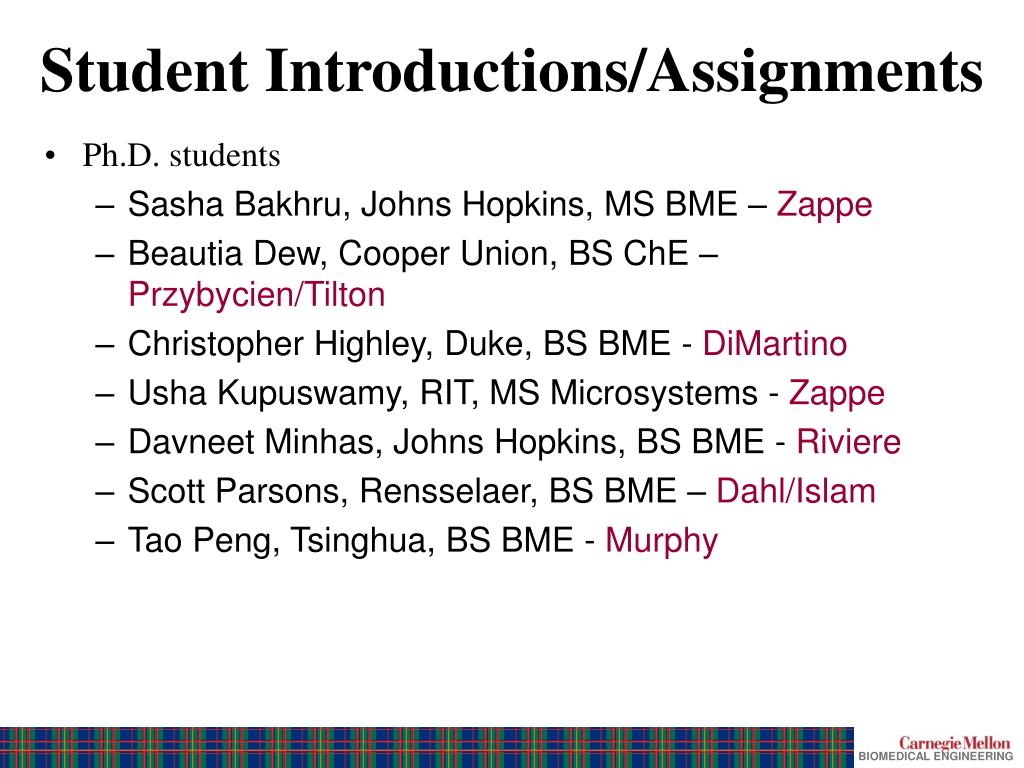 Student Introductions/Assignments

• Ph.D. students

– Sasha Bakhru, Johns Hopkins, MS BME – Zappe

– Beautia Dew, Cooper Union, BS ChE – Przybycien/Tilton

– Christopher Highley, Duke, BS BME - DiMartino

– Usha Kupuswamy, RIT, MS Microsystems - Zappe

– Davneet Minhas, Johns Hopkins, BS BME - Riviere

– Scott Parsons, Rensselaer, BS BME – Dahl/Islam

– Tao Peng, Tsinghua, BS BME - Murphy

Carnegie Mellon
BIOMEDICAL ENGINEERING